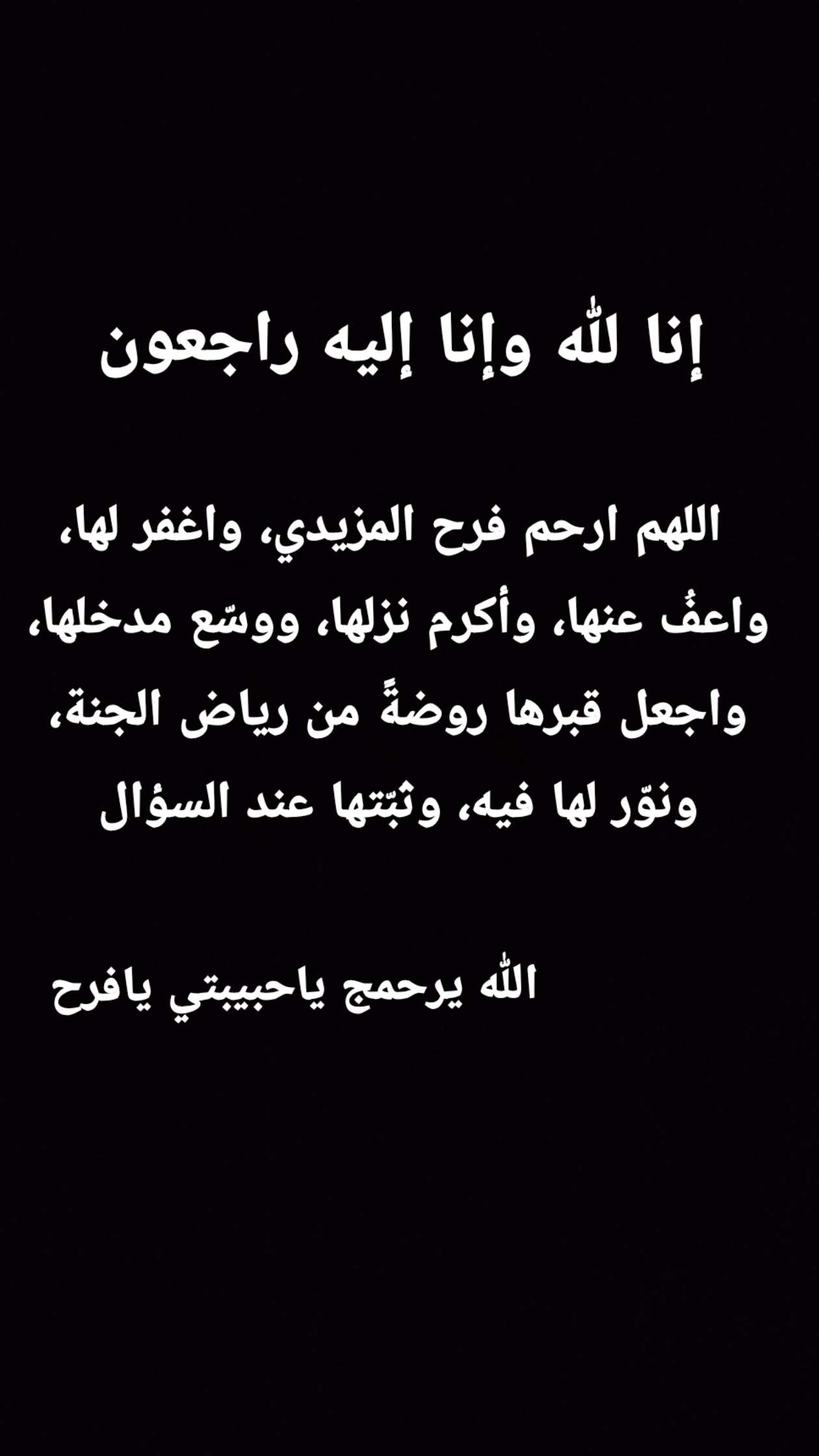 إنا لله وإنا إليه راجعون

اللهم ارحم فرح المزيدي، واغفر لها، واعفُ عنها، وأكرم نزلها، ووسّع مدخلها، واجعل قبرها روضةً من رياض الجنة، ونوّر لها فيه، وثبّتها عند السؤال

الله يرحمج ياحبيبتي يافرح